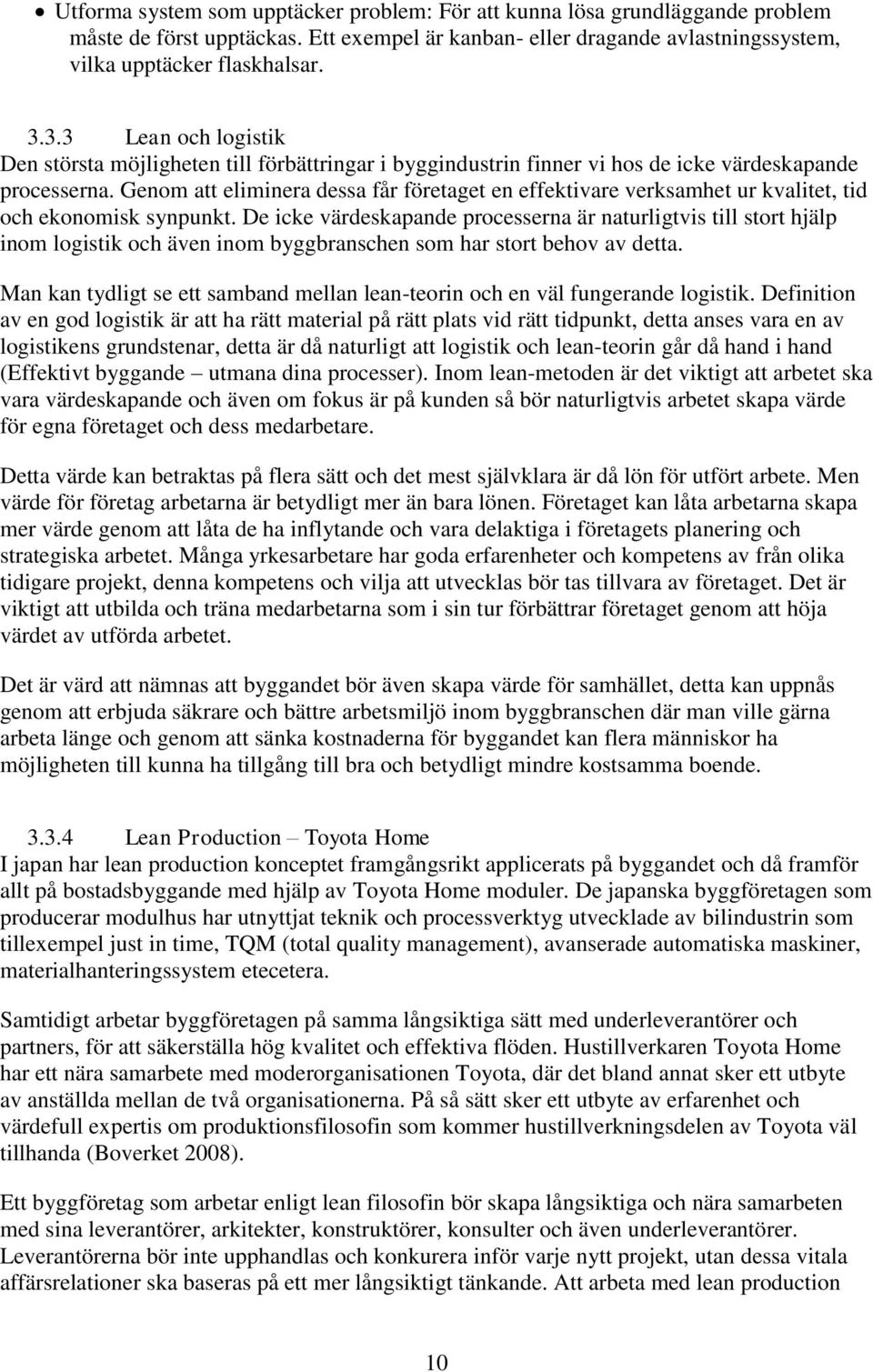 • Utforma system som upptäcker problem: För att kunna lösa grundläggande problem måste de först upptäckas. Ett exempel är kanban- eller dragande avlastningssystem, vilka upptäcker flaskhalsar.

3.3.3 Lean och logistik
Den största möjligheten till förbättringar i byggindustrin finner vi hos de icke värdeskapande processerna. Genom att eliminera dessa får företaget en effektivare verksamhet ur kvalitet, tid och ekonomisk synpunkt. De icke värdeskapande processerna är naturligtvis till stort hjälp inom logistik och även inom byggbranschen som har stort behov av detta.

Man kan tydligt se ett samband mellan lean-teorin och en väl fungerande logistik. Definition av en god logistik är att ha rätt material på rätt plats vid rätt tidpunkt, detta anses vara en av logistikens grundstenar, detta är då naturligt att logistik och lean-teorin går då hand i hand (Effektivt byggande – utmana dina processer). Inom lean-metoden är det viktigt att arbetet ska vara värdeskapande och även om fokus är på kunden så bör naturligtvis arbetet skapa värde för egna företaget och dess medarbetare.

Detta värde kan betraktas på flera sätt och det mest självklara är då lön för utfört arbete. Men värde för företag arbetarna är betydligt mer än bara lönen. Företaget kan låta arbetarna skapa mer värde genom att låta de ha inflytande och vara delaktiga i företagets planering och strategiska arbetet. Många yrkesarbetare har goda erfarenheter och kompetens av från olika tidigare projekt, denna kompetens och vilja att utvecklas bör tas tillvara av företaget. Det är viktigt att utbilda och träna medarbetarna som i sin tur förbättrar företaget genom att höja värdet av utförda arbetet.

Det är värd att nämnas att byggandet bör även skapa värde för samhället, detta kan uppnås genom att erbjuda säkrare och bättre arbetsmiljö inom byggbranschen där man ville gärna arbeta länge och genom att sänka kostnaderna för byggandet kan flera människor ha möjligheten till kunna ha tillgång till bra och betydligt mindre kostsamma boende.

3.3.4 Lean Production – Toyota Home
I japan har lean production konceptet framgångsrikt applicerats på byggandet och då framför allt på bostadsbyggande med hjälp av Toyota Home moduler. De japanska byggföretagen som producerar modulhus har utnyttjat teknik och processverktyg utvecklade av bilindustrin som tillexempel just in time, TQM (total quality management), avanserade automatiska maskiner, materialhanteringssystem etecetera.

Samtidigt arbetar byggföretagen på samma långsiktiga sätt med underleverantörer och partners, för att säkerställa hög kvalitet och effektiva flöden. Hustillverkaren Toyota Home har ett nära samarbete med moderorganisationen Toyota, där det bland annat sker ett utbyte av anställda mellan de två organisationerna. På så sätt sker ett utbyte av erfarenhet och värdefull expertis om produktionsfilosofin som kommer hustillverkningsdelen av Toyota väl tillhanda (Boverket 2008).

Ett byggföretag som arbetar enligt lean filosofin bör skapa långsiktiga och nära samarbeten med sina leverantörer, arkitekter, konstruktörer, konsulter och även underleverantörer. Leverantörerna bör inte upphandlas och konkurera inför varje nytt projekt, utan dessa vitala affärsrelationer ska baseras på ett mer långsiktigt tänkande. Att arbeta med lean production

10